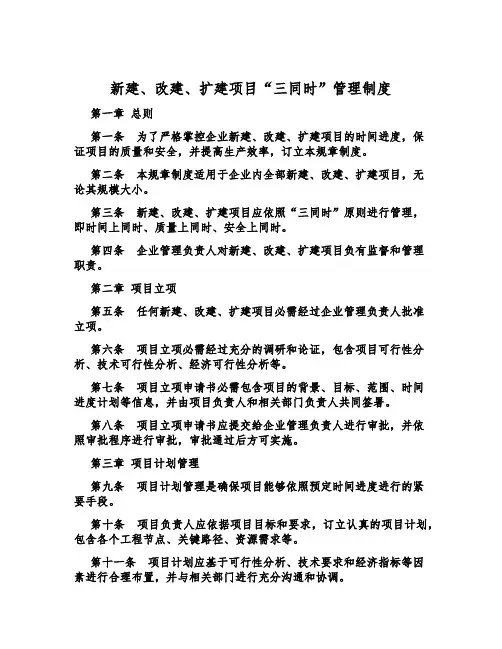 新建、改建、扩建项目“三同时”管理制度

第一章 总则

第一条 为了严格掌控企业新建、改建、扩建项目的时间进度，保证项目的质量和安全，并提高生产效率，订立本规章制度。

第二条 本规章制度适用于企业内全部新建、改建、扩建项目，无论其规模大小。

第三条 新建、改建、扩建项目应依照“三同时”原则进行管理，即时间上同时、质量上同时、安全上同时。

第四条 企业管理负责人对新建、改建、扩建项目负有监督和管理职责。

第二章 项目立项

第五条 任何新建、改建、扩建项目必需经过企业管理负责人批准立项。

第六条 项目立项必需经过充分的调研和论证，包含项目可行性分析、技术可行性分析、经济可行性分析等。

第七条 项目立项申请书必需包含项目的背景、目标、范围、时间进度计划等信息，并由项目负责人和相关部门负责人共同签署。

第八条 项目立项申请书应提交给企业管理负责人进行审批，并依照审批程序进行审批，审批通过后方可实施。

第三章 项目计划管理

第九条 项目计划管理是确保项目能够依照预定时间进度进行的紧要手段。

第十条 项目负责人应依据项目目标和要求，订立认真的项目计划，包含各个工程节点、关键路径、资源需求等。

第十一条 项目计划应基于可行性分析、技术要求和经济指标等因素进行合理布置，并与相关部门进行充分沟通和协调。